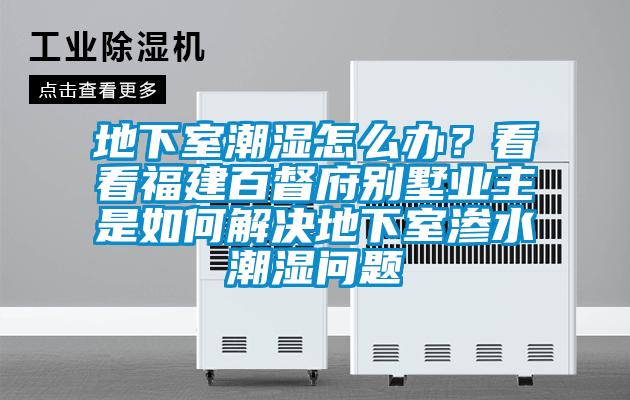 工业除湿机

点击查看更多

地下室潮湿怎么办？看看福建百督府别墅业主是如何解决地下室渗水潮湿问题